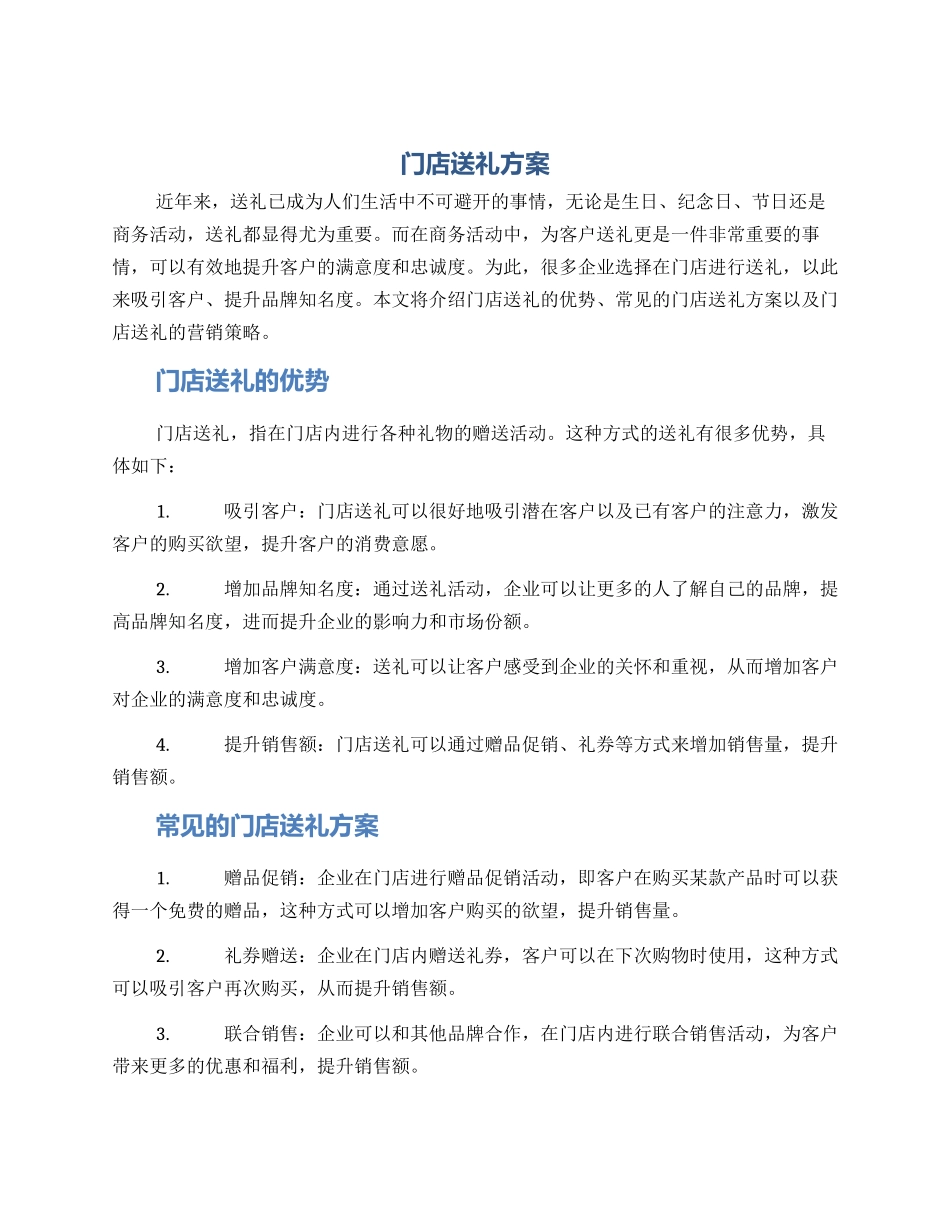 门店送礼方案

近年来，送礼已成为人们生活中不可避开的事情，无论是生日、纪念日、节日还是商务活动，送礼都显得尤为重要。而在商务活动中，为客户送礼更是一件非常重要的事情，可以有效地提升客户的满意度和忠诚度。为此，很多企业选择在门店进行送礼，以此来吸引客户、提升品牌知名度。本文将介绍门店送礼的优势、常见的门店送礼方案以及门店送礼的营销策略。

门店送礼的优势

门店送礼，指在门店内进行各种礼物的赠送活动。这种方式的送礼有很多优势，具体如下：

1. 吸引客户：门店送礼可以很好地吸引潜在客户以及已有客户的注意力，激发客户的购买欲望，提升客户的消费意愿。

2. 增加品牌知名度：通过送礼活动，企业可以让更多的人了解自己的品牌，提高品牌知名度，进而提升企业的影响力和市场份额。

3. 增加客户满意度：送礼可以让客户感受到企业的关怀和重视，从而增加客户对企业的满意度和忠诚度。

4. 提升销售额：门店送礼可以通过赠品促销、礼券等方式来增加销售量，提升销售额。

常见的门店送礼方案

1. 赠品促销：企业在门店进行赠品促销活动，即客户在购买某款产品时可以获得一个免费的赠品，这种方式可以增加客户购买的欲望，提升销售量。

2. 礼券赠送：企业在门店内赠送礼券，客户可以在下次购物时使用，这种方式可以吸引客户再次购买，从而提升销售额。

3. 联合销售：企业可以和其他品牌合作，在门店内进行联合销售活动，为客户带来更多的优惠和福利，提升销售额。